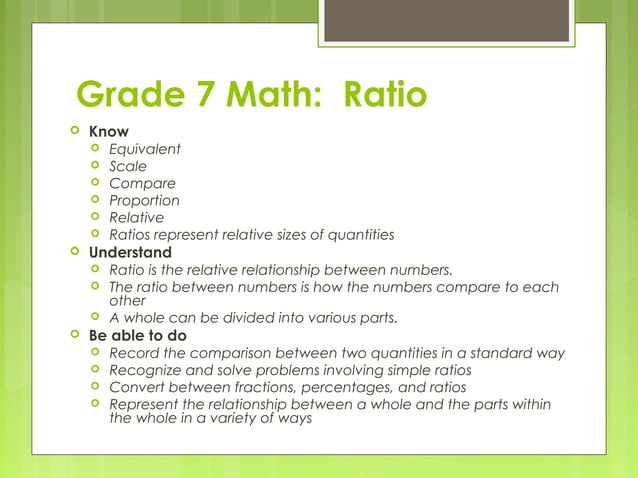 Grade 7 Math: Ratio

Know
Equivalent
Scale
Compare
Proportion
Relative
Ratios represent relative sizes of quantities

Understand
Ratio is the relative relationship between numbers.
The ratio between numbers is how the numbers compare to each other
A whole can be divided into various parts.

Be able to do
Record the comparison between two quantities in a standard way
Recognize and solve problems involving simple ratios
Convert between fractions, percentages, and ratios
Represent the relationship between a whole and the parts within the whole in a variety of ways